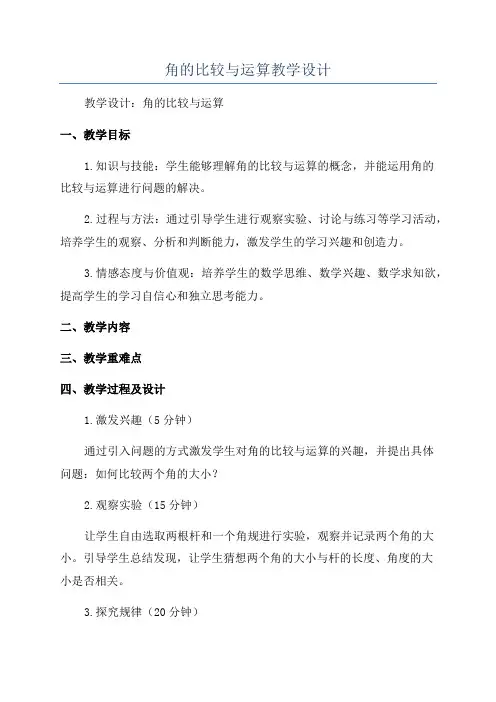 角的比较与运算教学设计

教学设计：角的比较与运算

一、教学目标

1.知识与技能：学生能够理解角的比较与运算的概念，并能运用角的比较与运算进行问题的解决。

2.过程与方法：通过引导学生进行观察实验、讨论与练习等学习活动，培养学生的观察、分析和判断能力，激发学生的学习兴趣和创造力。

3.情感态度与价值观：培养学生的数学思维、数学兴趣、数学求知欲，提高学生的学习自信心和独立思考能力。

二、教学内容

三、教学重难点

四、教学过程及设计

1.激发兴趣（5分钟）

通过引入问题的方式激发学生对角的比较与运算的兴趣，并提出具体问题：如何比较两个角的大小？

2.观察实验（15分钟）

让学生自由选取两根杆和一个角规进行实验，观察并记录两个角的大小。引导学生总结发现，让学生猜想两个角的大小与杆的长度、角度的大小是否相关。

3.探究规律（20分钟）